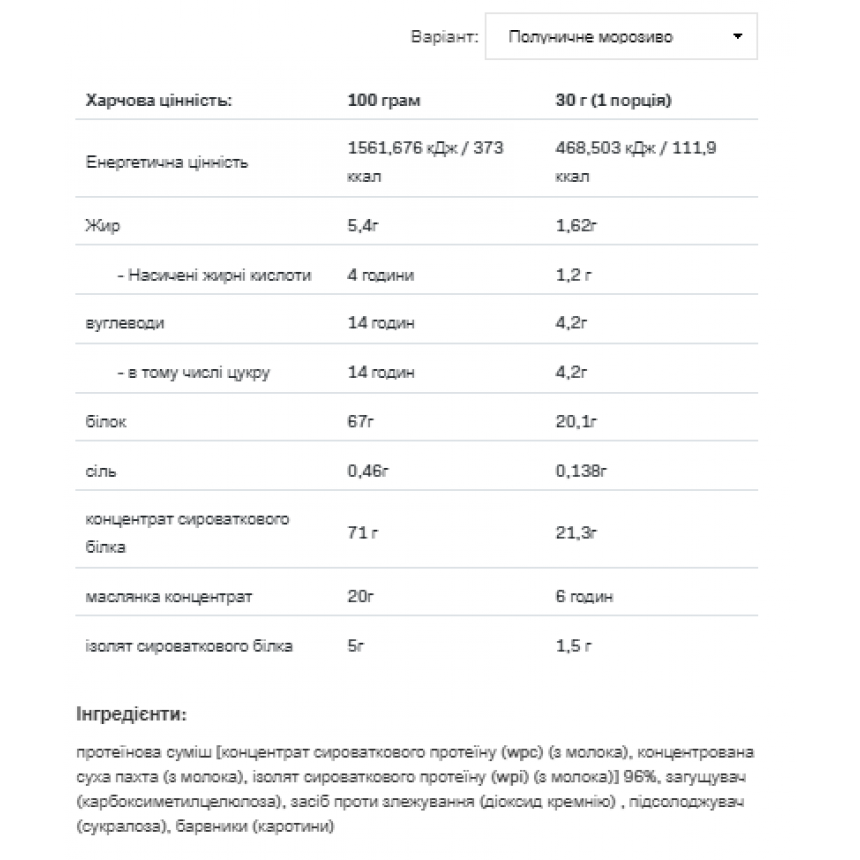 Варіант: Полуничне морозиво

| Харчова цінність: | 100 грам | 30 г (1 порція) |
|---|---|---|
| Енергетична цінність | 1561,676 кДж / 373 ккал | 468,503 кДж / 111,9 ккал |
| Жир | 5,4г | 1,62г |
| - Насичені жирні кислоти | 4 години | 1,2 г |
| вуглеводи | 14 годин | 4,2г |
| - в тому числі цукру | 14 годин | 4,2г |
| білок | 67г | 20,1г |
| сіль | 0,46г | 0,138г |
| концентрат сироваткового білка | 71 г | 21,3г |
| маслянка концентрат | 20г | 6 годин |
| ізолят сироваткового білка | 5г | 1,5 г |

Інгредієнти:

протеїнова суміш [концентрат сироваткового протеїну (wpc) (з молока), концентрована суха пахта (з молока), ізолят сироваткового протеїну (wpi) (з молока)] 96%, загущувач (карбоксиметилцелюлоза), засіб проти злежування (діоксид кремнію) , підсолоджувач (сукралоза), барвники (каротини)